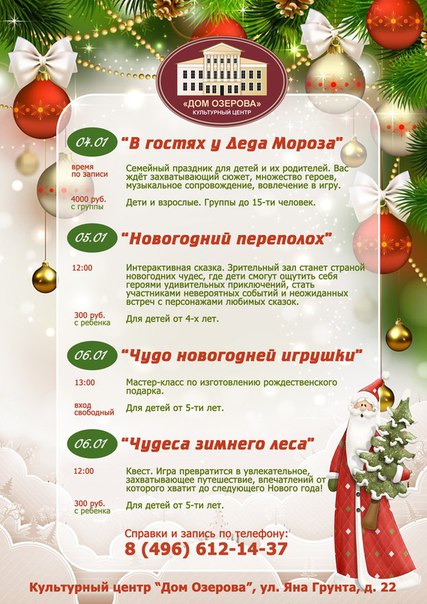 «ДОМ ОЗЕРОВА»
КУЛЬТУРНЫЙ ЦЕНТР

04.01 "В гостях у Деда Мороза"

время по записи

Семейный праздник для детей и их родителей. Вас ждёт захватывающий сюжет, множество героев, музыкальное сопровождение, вовлечение в игру.

4000 руб. с группы

Дети и взрослые. Группы до 15-ти человек.

05.01 "Новогодний переполох"

12:00

Интерактивная сказка. Зрительный зал станет страной новогодних чудес, где дети смогут ощутить себя героями удивительных приключений, стать участниками невероятных событий и неожиданных встреч с персонажами любимых сказок.

300 руб. с ребенка

Для детей от 4-х лет.

06.01 "Чудо новогодней игрушки"

13:00

Мастер-класс по изготовлению рождественского подарка.

вход свободный

Для детей от 5-ти лет.

06.01 "Чудеса зимнего леса"

12:00

Квест. Игра превратится в увлекательное, захватывающее путешествие, впечатлений от которого хватит до следующего Нового года!

300 руб. с ребенка

Для детей от 5-ти лет.

Справки и запись по телефону:
8 (496) 612-14-37

Культурный центр "Дом Озерова", ул. Яна Грунта, д. 22